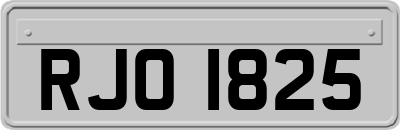 RJO 1825